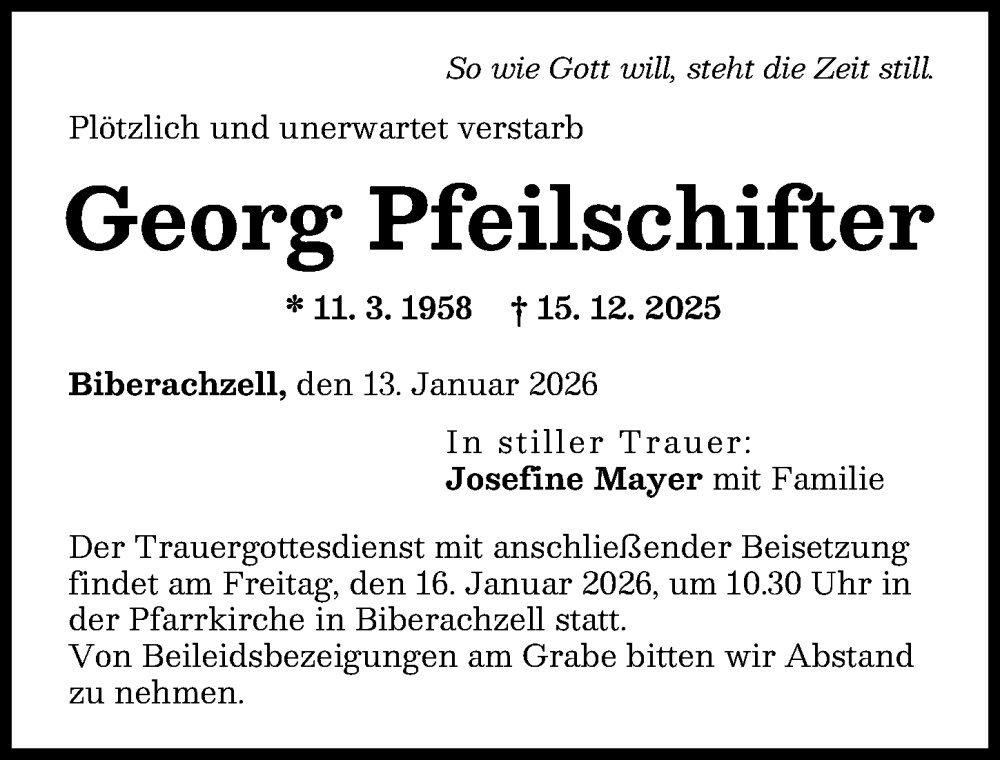 So wie Gott will, steht die Zeit still.

Plötzlich und unerwartet verstarb

Georg Pfeilschifter

* 11. 3. 1958 † 15. 12. 2025

Biberachzell, den 13. Januar 2026

In stiller Trauer:
Josefine Mayer mit Familie

Der Trauergottesdienst mit anschließender Beisetzung findet am Freitag, den 16. Januar 2026, um 10.30 Uhr in der Pfarrkirche in Biberachzell statt.
Von Beileidsbezeigungen am Grabe bitten wir Abstand zu nehmen.